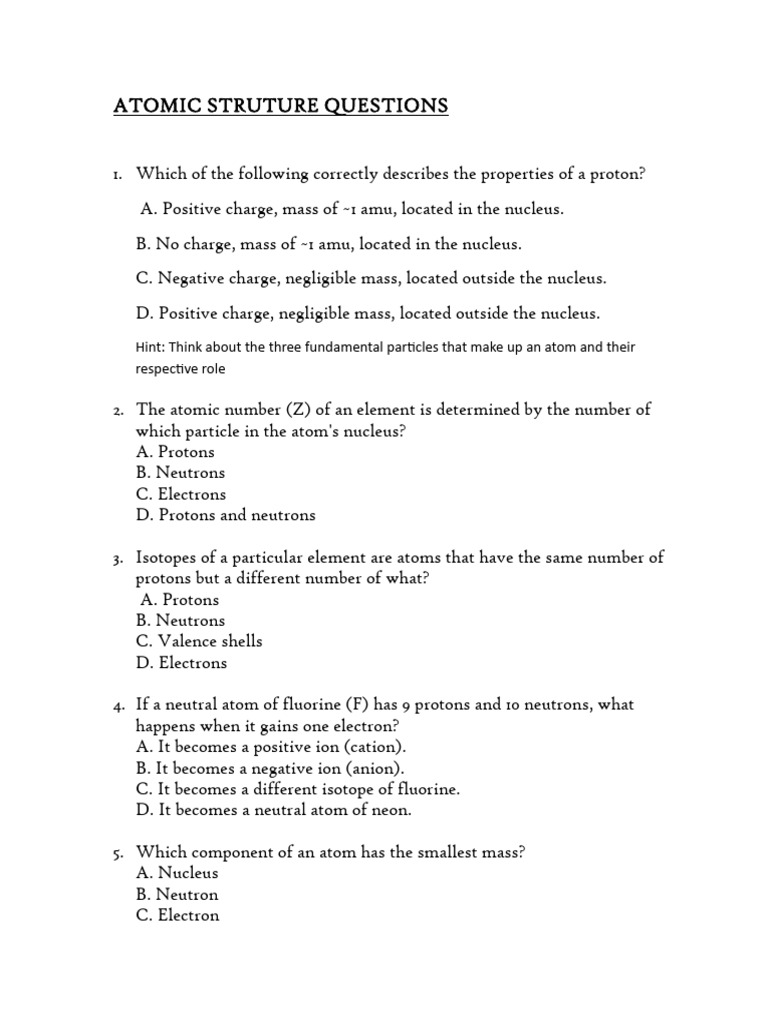 ATOMIC STRUTURE QUESTIONS

1. Which of the following correctly describes the properties of a proton?

A. Positive charge, mass of ~1 amu, located in the nucleus.

B. No charge, mass of ~1 amu, located in the nucleus.

C. Negative charge, negligible mass, located outside the nucleus.

D. Positive charge, negligible mass, located outside the nucleus.

Hint: Think about the three fundamental particles that make up an atom and their respective role

2. The atomic number (Z) of an element is determined by the number of which particle in the atom's nucleus?
A. Protons
B. Neutrons
C. Electrons
D. Protons and neutrons

3. Isotopes of a particular element are atoms that have the same number of protons but a different number of what?
A. Protons
B. Neutrons
C. Valence shells
D. Electrons

4. If a neutral atom of fluorine (F) has 9 protons and 10 neutrons, what happens when it gains one electron?
A. It becomes a positive ion (cation).
B. It becomes a negative ion (anion).
C. It becomes a different isotope of fluorine.
D. It becomes a neutral atom of neon.

5. Which component of an atom has the smallest mass?
A. Nucleus
B. Neutron
C. Electron